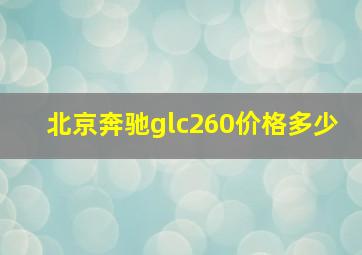 北京奔驰glc260价格多少